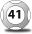 41